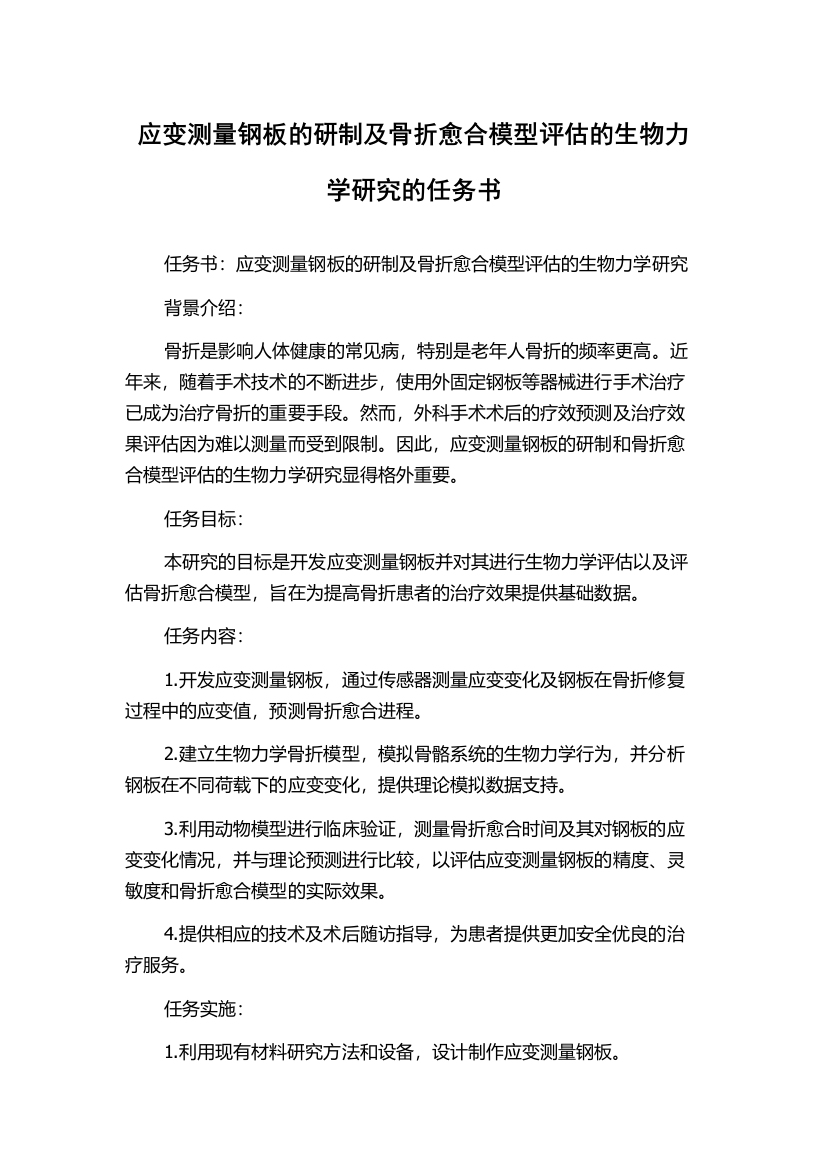 应变测量钢板的研制及骨折愈合模型评估的生物力学研究的任务书

任务书：应变测量钢板的研制及骨折愈合模型评估的生物力学研究

背景介绍：

骨折是影响人体健康的常见病，特别是老年人骨折的频率更高。近年来，随着手术技术的不断进步，使用外固定钢板等器械进行手术治疗已成为治疗骨折的重要手段。然而，外科手术术后的疗效预测及治疗效果评估因为难以测量而受到限制。因此，应变测量钢板的研制和骨折愈合模型评估的生物力学研究显得格外重要。

任务目标：

本研究的目标是开发应变测量钢板并对其进行生物力学评估以及评估骨折愈合模型，旨在为提高骨折患者的治疗效果提供基础数据。

任务内容：

1.开发应变测量钢板，通过传感器测量应变变化及钢板在骨折修复过程中的应变值，预测骨折愈合进程。

2.建立生物力学骨折模型，模拟骨骼系统的生物力学行为，并分析钢板在不同荷载下的应变变化，提供理论模拟数据支持。

3.利用动物模型进行临床验证，测量骨折愈合时间及其对钢板的应变变化情况，并与理论预测进行比较，以评估应变测量钢板的精度、灵敏度和骨折愈合模型的实际效果。

4.提供相应的技术及术后随访指导，为患者提供更加安全优良的治疗服务。

任务实施：

1.利用现有材料研究方法和设备，设计制作应变测量钢板。